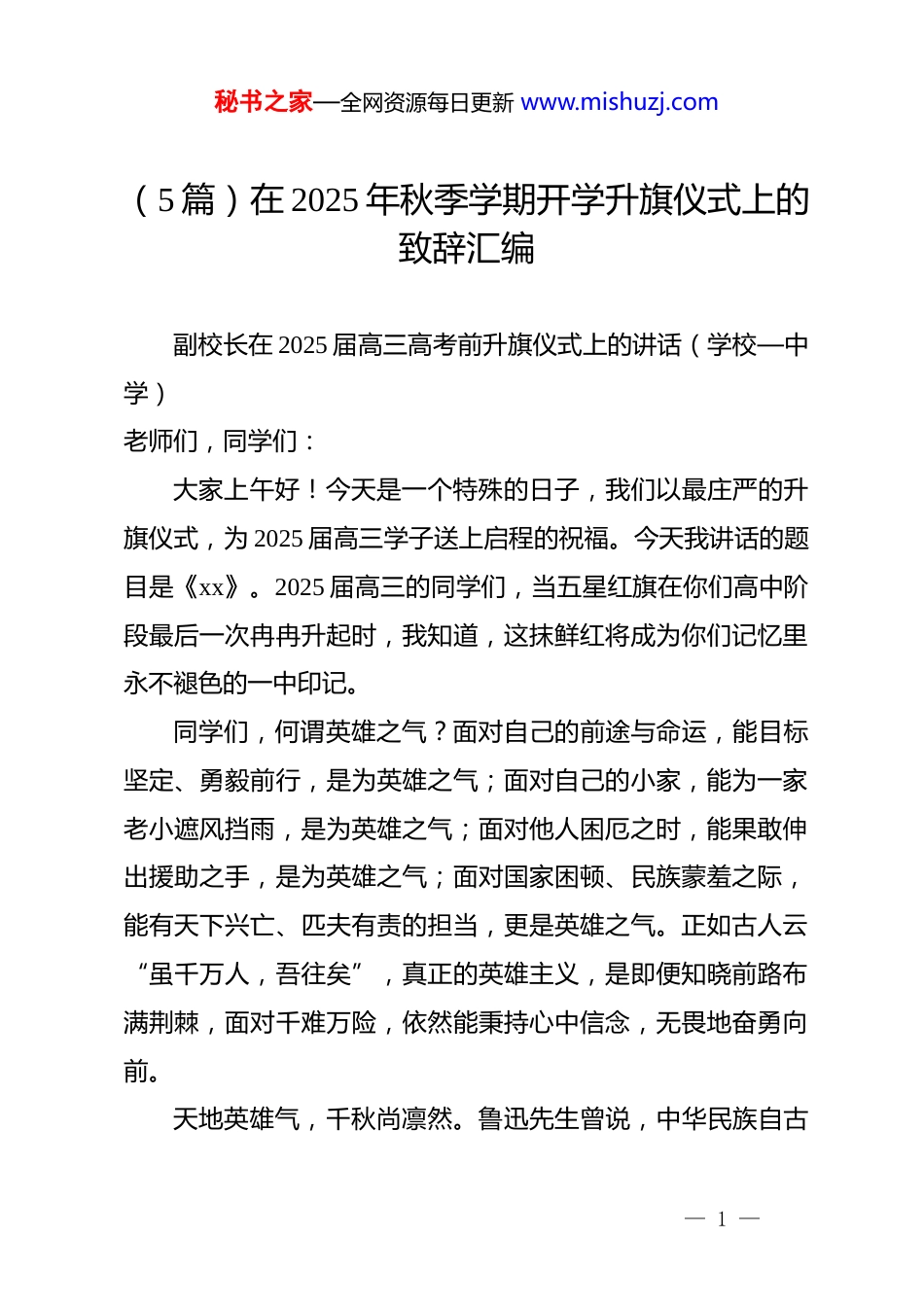 秘书之家—全网资源每日更新 www.mishuzj.com

（5篇）在2025年秋季学期开学升旗仪式上的致辞汇编

副校长在2025届高三高考前升旗仪式上的讲话（学校—中学）

老师们，同学们：

大家上午好！今天是一个特殊的日子，我们以最庄严的升旗仪式，为2025届高三学子送上启程的祝福。今天我讲话的题目是《xx》。2025届高三的同学们，当五星红旗在你们高中阶段最后一次冉冉升起时，我知道，这抹鲜红将成为你们记忆里永不褪色的一中印记。

同学们，何谓英雄之气？面对自己的前途与命运，能目标坚定、勇毅前行，是为英雄之气；面对自己的小家，能为一家老小遮风挡雨，是为英雄之气；面对他人困厄之时，能果敢伸出援助之手，是为英雄之气；面对国家困顿、民族蒙羞之际，能有天下兴亡、匹夫有责的担当，更是英雄之气。正如古人云“虽千万人，吾往矣”，真正的英雄主义，是即便知晓前路布满荆棘，面对千难万险，依然能秉持心中信念，无畏地奋勇向前。

天地英雄气，千秋尚凛然。鲁迅先生曾说，中华民族自古

— 1 —